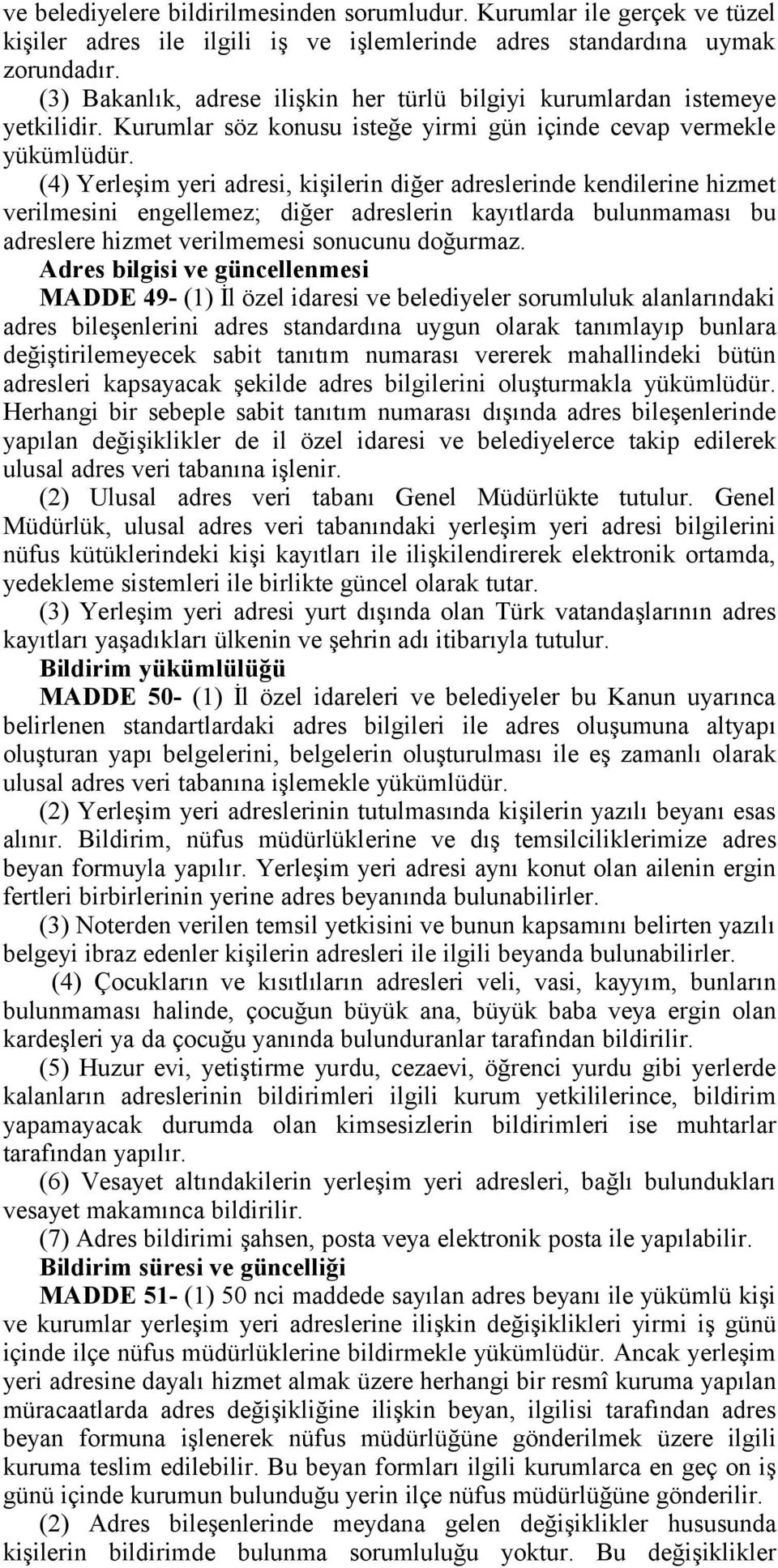 ve belediyelere bildirilmesinden sorumludur. Kurumlar ile gerçek ve tüzel kişiler adres ile ilgili iş ve işlemlerinde adres standardına uymak zorundadır.

(3) Bakanlık, adrese ilişkin her türlü bilgiyi kurumlardan istemeye yetkilidir. Kurumlar söz konusu isteğe yirmi gün içinde cevap vermekle yükümlüdür.

(4) Yerleşim yeri adresi, kişilerin diğer adreslerinde kendilerine hizmet verilmesini engellemez; diğer adreslerin kayıtlarda bulunmaması bu adreslere hizmet verilmemesi sonucunu doğurmaz.

Adres bilgisi ve güncellenmesi

MADDE 49- (1) İl özel idaresi ve belediyeler sorumluluk alanlarındaki adres bileşenlerini adres standardına uygun olarak tanımlayıp bunlara değiştirilemeyecek sabit tanıtım numarası vererek mahallindeki bütün adresleri kapsayacak şekilde adres bilgilerini oluşturmakla yükümlüdür. Herhangi bir sebeple sabit tanıtım numarası dışında adres bileşenlerinde yapılan değişiklikler de il özel idaresi ve belediyelerce takip edilerek ulusal adres veri tabanına işlenir.

(2) Ulusal adres veri tabanı Genel Müdürlükte tutulur. Genel Müdürlük, ulusal adres veri tabanındaki yerleşim yeri adresi bilgilerini nüfus kütüklerindeki kişi kayıtları ile ilişkilendirerek elektronik ortamda, yedekleme sistemleri ile birlikte güncel olarak tutar.

(3) Yerleşim yeri adresi yurt dışında olan Türk vatandaşlarının adres kayıtları yaşadıkları ülkenin ve şehrin adı itibarıyla tutulur.

Bildirim yükümlülüğü

MADDE 50- (1) İl özel idareleri ve belediyeler bu Kanun uyarınca belirlenen standartlardaki adres bilgileri ile adres oluşumuna altyapı oluşturan yapı belgelerini, belgelerin oluşturulması ile eş zamanlı olarak ulusal adres veri tabanına işlemekle yükümlüdür.

(2) Yerleşim yeri adreslerinin tutulmasında kişilerin yazılı beyanı esas alınır. Bildirim, nüfus müdürlüklerine ve dış temsilciliklerimize adres beyan formuyla yapılır. Yerleşim yeri adresi aynı konut olan ailenin ergin fertleri birbirlerinin yerine adres beyanında bulunabilirler.

(3) Noterden verilen temsil yetkisini ve bunun kapsamını belirten yazılı belgeyi ibraz edenler kişilerin adresleri ile ilgili beyanda bulunabilirler.

(4) Çocukların ve kısıtlıların adresleri veli, vasi, kayyım, bunların bulunmaması halinde, çocuğun büyük ana, büyük baba veya ergin olan kardeşleri ya da çocuğu yanında bulunduranlar tarafından bildirilir.

(5) Huzur evi, yetiştirme yurdu, cezaevi, öğrenci yurdu gibi yerlerde kalanların adreslerinin bildirimleri ilgili kurum yetkililerince, bildirim yapamayacak durumda olan kimsesizlerin bildirimleri ise muhtarlar tarafından yapılır.

(6) Vesayet altındakilerin yerleşim yeri adresleri, bağlı bulundukları vesayet makamınca bildirilir.

(7) Adres bildirimi şahsen, posta veya elektronik posta ile yapılabilir.

Bildirim süresi ve güncelliği

MADDE 51- (1) 50 nci maddede sayılan adres beyanı ile yükümlü kişi ve kurumlar yerleşim yeri adreslerine ilişkin değişiklikleri yirmi iş günü içinde ilçe nüfus müdürlüklerine bildirmekle yükümlüdür. Ancak yerleşim yeri adresine dayalı hizmet almak üzere herhangi bir resmî kuruma yapılan müracaatlarda adres değişikliğine ilişkin beyan, ilgilisi tarafından adres beyan formuna işlenerek nüfus müdürlüğüne gönderilmek üzere ilgili kuruma teslim edilebilir. Bu beyan formları ilgili kurumlarca en geç on iş günü içinde kurumun bulunduğu yerin ilçe nüfus müdürlüğüne gönderilir.

(2) Adres bileşenlerinde meydana gelen değişiklikler hususunda kişilerin bildirimde bulunma sorumluluğu yoktur. Bu değişiklikler